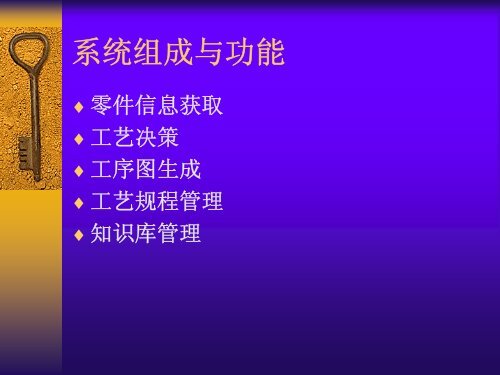 系统组成与功能

♦ 零件信息获取
♦ 工艺决策
♦ 工序图生成
♦ 工艺规程管理
♦ 知识库管理